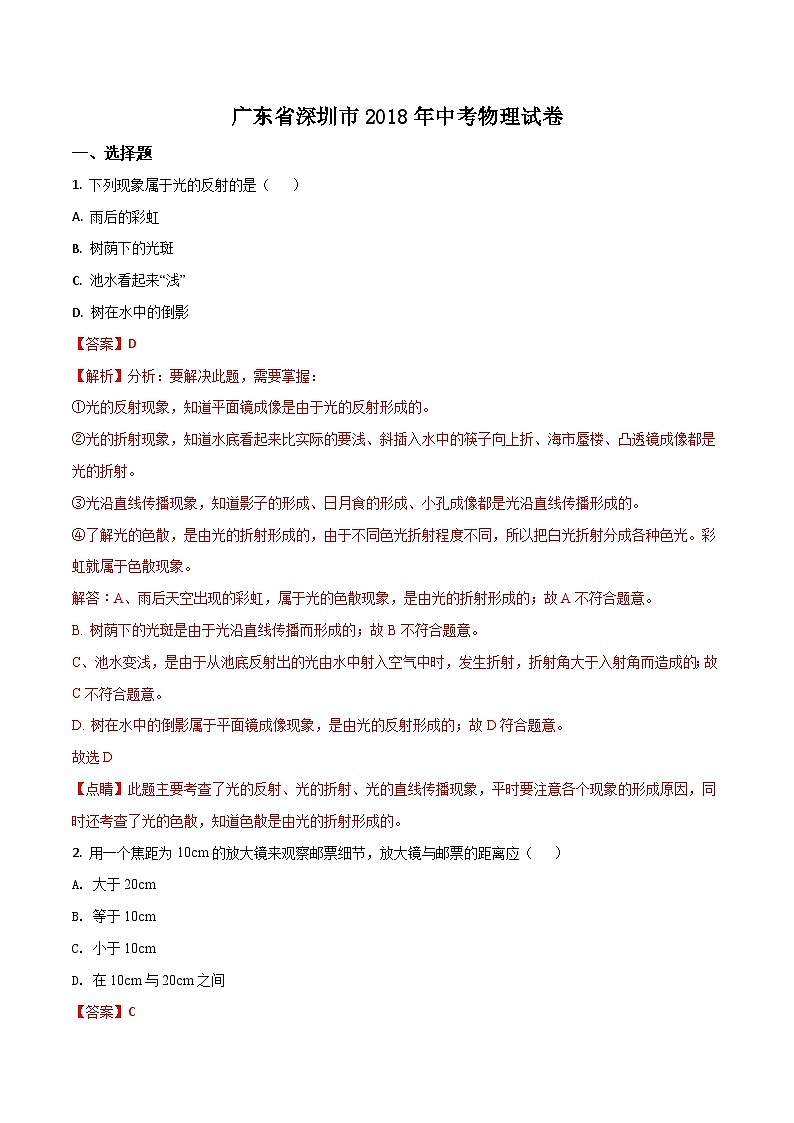 广东省深圳市2018年中考物理试卷

一、选择题

1. 下列现象属于光的反射的是（　　）

A. 雨后的彩虹

B. 树荫下的光斑

C. 池水看起来“浅”

D. 树在水中的倒影

【答案】D

【解析】分析：要解决此题，需要掌握：

①光的反射现象，知道平面镜成像是由于光的反射形成的。

②光的折射现象，知道水底看起来比实际的要浅、斜插入水中的筷子向上折、海市蜃楼、凸透镜成像都是光的折射。

③光沿直线传播现象，知道影子的形成、日月食的形成、小孔成像都是光沿直线传播形成的。

④了解光的色散，是由光的折射形成的，由于不同色光折射程度不同，所以把白光折射分成各种色光。彩虹就属于色散现象。

解答：A、雨后天空出现的彩虹，属于光的色散现象，是由光的折射形成的；故A不符合题意。

B. 树荫下的光斑是由于光沿直线传播而形成的；故B不符合题意。

C、池水变浅，是由于从池底反射出的光由水中射入空气中时，发生折射，折射角大于入射角而造成的；故C不符合题意。

D. 树在水中的倒影属于平面镜成像现象，是由光的反射形成的；故D符合题意。

故选D

【点睛】此题主要考查了光的反射、光的折射、光的直线传播现象，平时要注意各个现象的形成原因，同时还考查了光的色散，知道色散是由光的折射形成的。

2. 用一个焦距为10cm的放大镜来观察邮票细节，放大镜与邮票的距离应（　　）

A. 大于20cm

B. 等于10cm

C. 小于10cm

D. 在10cm与20cm之间

【答案】C